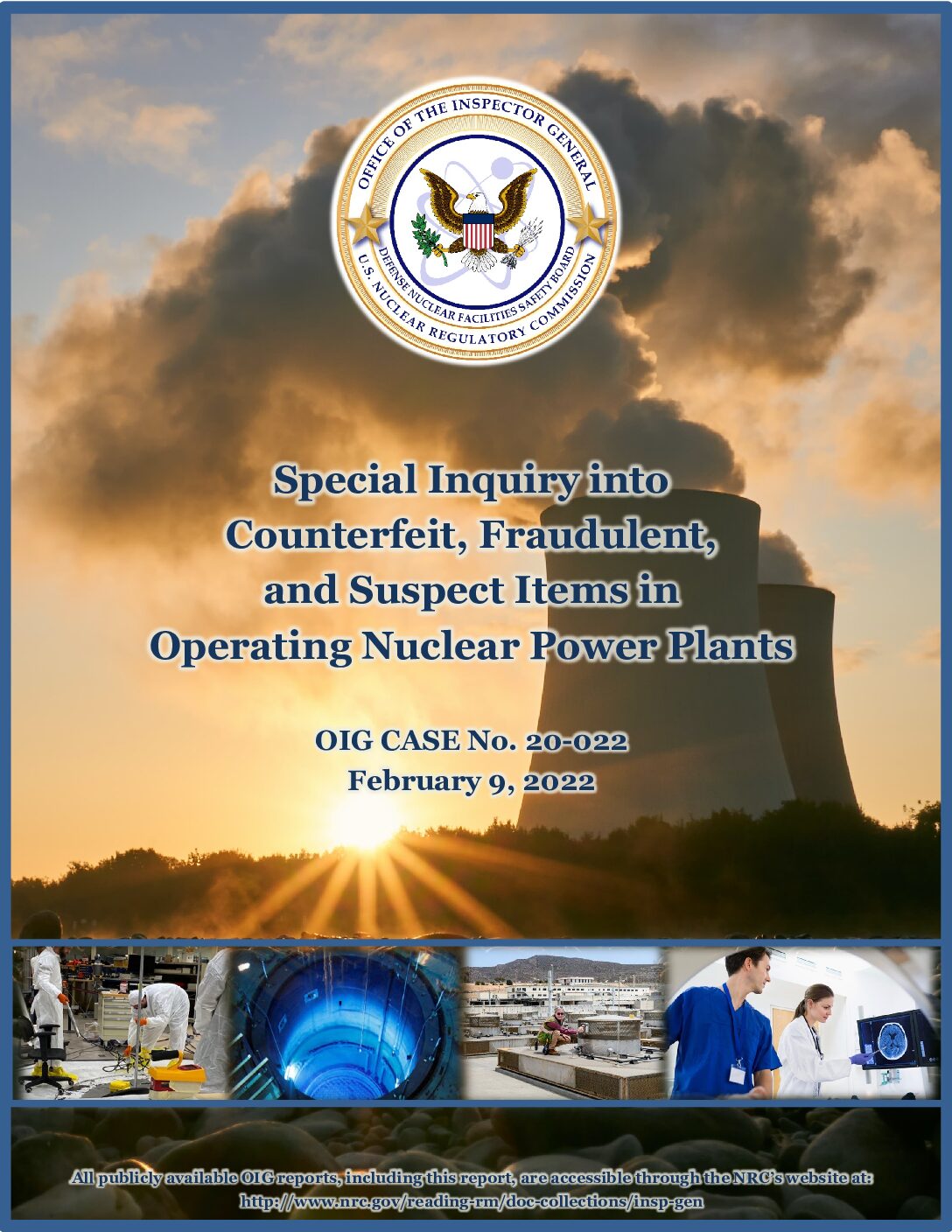 OFFICE OF THE INSPECTOR GENERAL
DEFENSE NUCLEAR FACILITIES SAFETY BOARD
U.S. NUCLEAR REGULATORY COMMISSION

Special Inquiry into Counterfeit, Fraudulent, and Suspect Items in Operating Nuclear Power Plants

OIG CASE No. 20-022
February 9, 2022

All publicly available OIG reports, including this report, are accessible through the NRC's website at:
http://www.nrc.gov/reading-rm/doc-collections/insp-gen